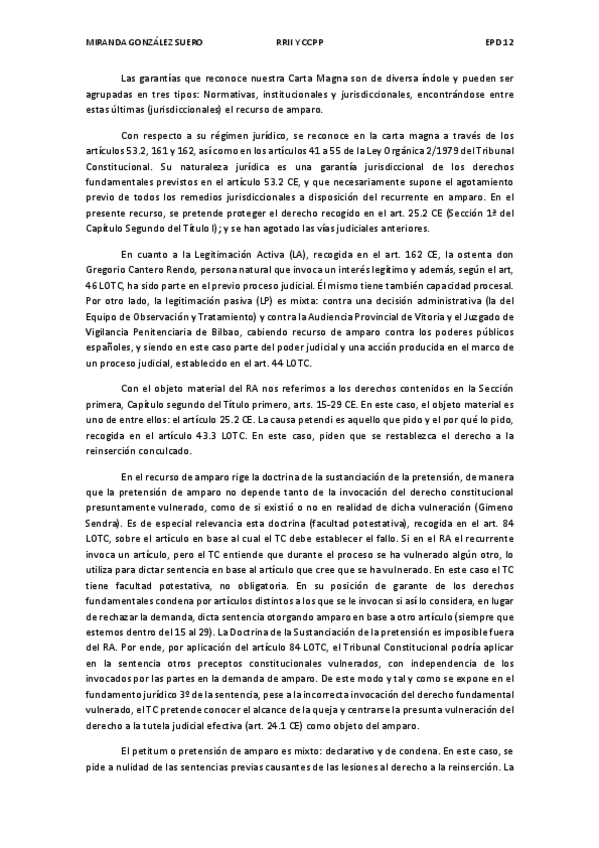 MIRANDA GONZÁLEZ SUERO RRII Y CCPP EPD 12

Las garantías que reconoce nuestra Carta Magna son de diversa índole y pueden ser agrupadas en tres tipos: Normativas, institucionales y jurisdiccionales, encontrándose entre estas últimas (jurisdiccionales) el recurso de amparo.

Con respecto a su régimen jurídico, se reconoce en la carta magna a través de los artículos 53.2, 161 y 162, así como en los artículos 41 a 55 de la Ley Orgánica 2/1979 del Tribunal Constitucional. Su naturaleza jurídica es una garantía jurisdiccional de los derechos fundamentales previstos en el artículo 53.2 CE, y que necesariamente supone el agotamiento previo de todos los remedios jurisdiccionales a disposición del recurrente en amparo. En el presente recurso, se pretende proteger el derecho recogido en el art. 25.2 CE (Sección 1ª del Capítulo Segundo del Título I); y se han agotado las vías judiciales anteriores.

En cuanto a la Legitimación Activa (LA), recogida en el art. 162 CE, la ostenta don Gregorio Cantero Rendo, persona natural que invoca un interés legítimo y además, según el art, 46 LOTC, ha sido parte en el previo proceso judicial. Él mismo tiene también capacidad procesal. Por otro lado, la legitimación pasiva (LP) es mixta: contra una decisión administrativa (la del Equipo de Observación y Tratamiento) y contra la Audiencia Provincial de Vitoria y el Juzgado de Vigilancia Penitenciaria de Bilbao, cabiendo recurso de amparo contra los poderes públicos españoles, y siendo en este caso parte del poder judicial y una acción producida en el marco de un proceso judicial, establecido en el art. 44 LOTC.

Con el objeto material del RA nos referimos a los derechos contenidos en la Sección primera, Capítulo segundo del Título primero, arts. 15-29 CE. En este caso, el objeto material es uno de entre ellos: el artículo 25.2 CE. La causa petendi es aquello que pido y el por qué lo pido, recogida en el artículo 43.3 LOTC. En este caso, piden que se restablezca el derecho a la reinserción conculcado.

En el recurso de amparo rige la doctrina de la sustanciación de la pretensión, de manera que la pretensión de amparo no depende tanto de la invocación del derecho constitucional presuntamente vulnerado, como de si existió o no en realidad de dicha vulneración (Gimeno Sendra). Es de especial relevancia esta doctrina (facultad potestativa), recogida en el art. 84 LOTC, sobre el artículo en base al cual el TC debe establecer el fallo. Si en el RA el recurrente invoca un artículo, pero el TC entiende que durante el proceso se ha vulnerado algún otro, lo utiliza para dictar sentencia en base al artículo que cree que se ha vulnerado. En este caso el TC tiene facultad potestativa, no obligatoria. En su posición de garante de los derechos fundamentales condena por artículos distintos a los que se le invocan si así lo considera, en lugar de rechazar la demanda, dicta sentencia otorgando amparo en base a otro artículo (siempre que estemos dentro del 15 al 29). La Doctrina de la Sustanciación de la pretensión es imposible fuera del RA. Por ende, por aplicación del artículo 84 LOTC, el Tribunal Constitucional podría aplicar en la sentencia otros preceptos constitucionales vulnerados, con independencia de los invocados por las partes en la demanda de amparo. De este modo y tal y como se expone en el fundamento jurídico 3º de la sentencia, pese a la incorrecta invocación del derecho fundamental vulnerado, el TC pretende conocer el alcance de la queja y centrarse la presunta vulneración del derecho a la tutela judicial efectiva (art. 24.1 CE) como objeto del amparo.

El petitum o pretensión de amparo es mixto: declarativo y de condena. En este caso, se pide a nulidad de las sentencias previas causantes de las lesiones al derecho a la reinserción. La